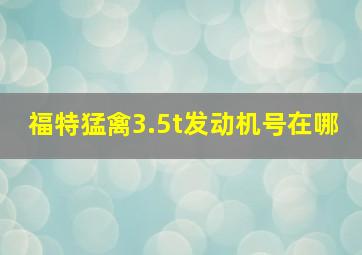 福特猛禽3.5t发动机号在哪